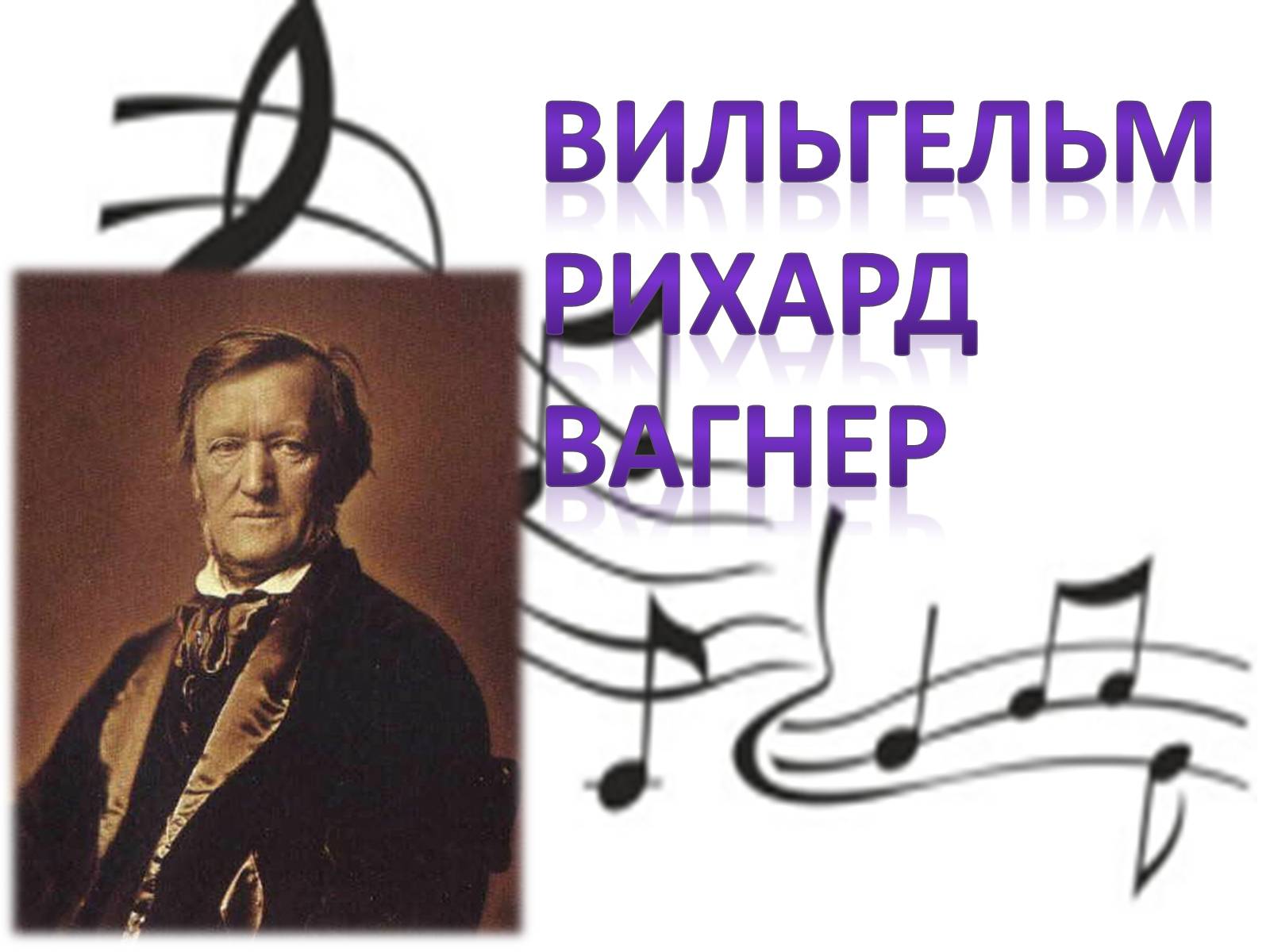 ВИЛЬГЕЛЬМ РИХАРД ВАГНЕР